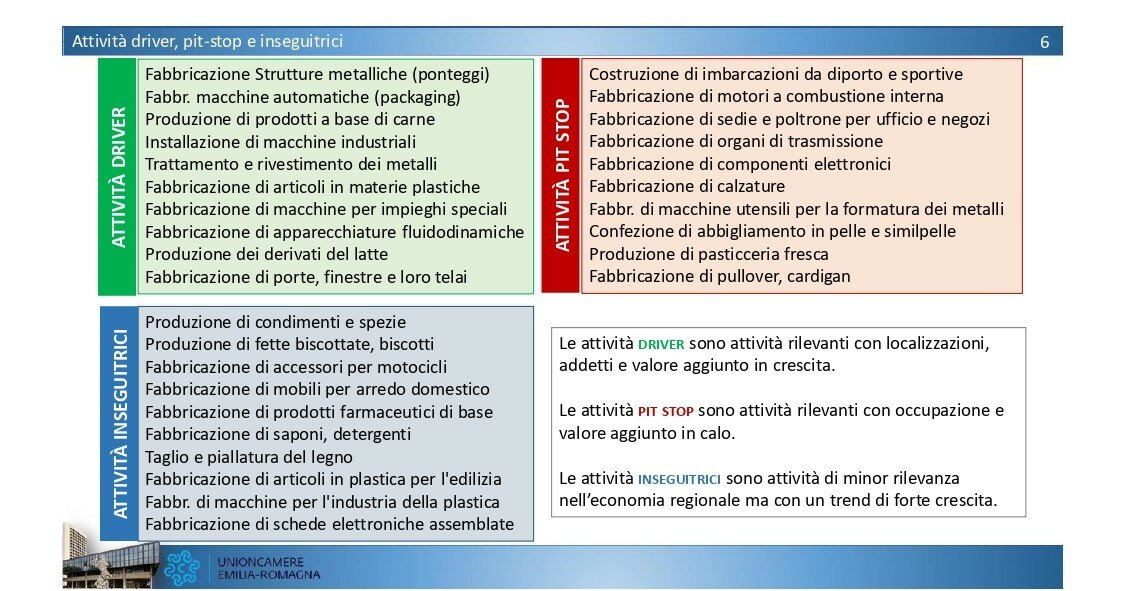 Attività driver, pit-stop e inseguitrici 6

ATTIVITÀ DRIVER

Fabbricazione Strutture metalliche (ponteggi)
Fabbr. macchine automatiche (packaging)
Produzione di prodotti a base di carne
Installazione di macchine industriali
Trattamento e rivestimento dei metalli
Fabbricazione di articoli in materie plastiche
Fabbricazione di macchine per impieghi speciali
Fabbricazione di apparecchiature fluidodinamiche
Produzione dei derivati del latte
Fabbricazione di porte, finestre e loro telai

ATTIVITÀ PIT STOP

Costruzione di imbarcazioni da diporto e sportive
Fabbricazione di motori a combustione interna
Fabbricazione di sedie e poltrone per ufficio e negozi
Fabbricazione di organi di trasmissione
Fabbricazione di componenti elettronici
Fabbricazione di calzature
Fabbr. di macchine utensili per la formatura dei metalli
Confezione di abbigliamento in pelle e similpelle
Produzione di pasticceria fresca
Fabbricazione di pullover, cardigan

ATTIVITÀ INSEGUITRICI

Produzione di condimenti e spezie
Produzione di fette biscottate, biscotti
Fabbricazione di accessori per motocicli
Fabbricazione di mobili per arredo domestico
Fabbricazione di prodotti farmaceutici di base
Fabbricazione di saponi, detergenti
Taglio e piallatura del legno
Fabbricazione di articoli in plastica per l'edilizia
Fabbr. di macchine per l'industria della plastica
Fabbricazione di schede elettroniche assemblate

Le attività DRIVER sono attività rilevanti con localizzazioni, addetti e valore aggiunto in crescita.

Le attività PIT STOP sono attività rilevanti con occupazione e valore aggiunto in calo.

Le attività INSEGUITRICI sono attività di minor rilevanza nell'economia regionale ma con un trend di forte crescita.

UNIONCAMERE
EMILIA-ROMAGNA